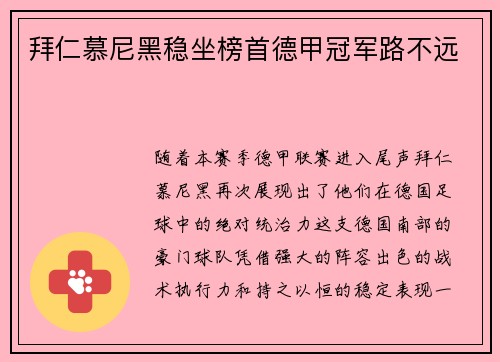 拜仁慕尼黑稳坐榜首德甲冠军路不远

随着本赛季德甲联赛进入尾声拜仁慕尼黑再次展现出了他们在德国足球中的绝对统治力这支德国南部的豪门球队凭借强大的阵容出色的战术执行力和持之以恒的稳定表现一